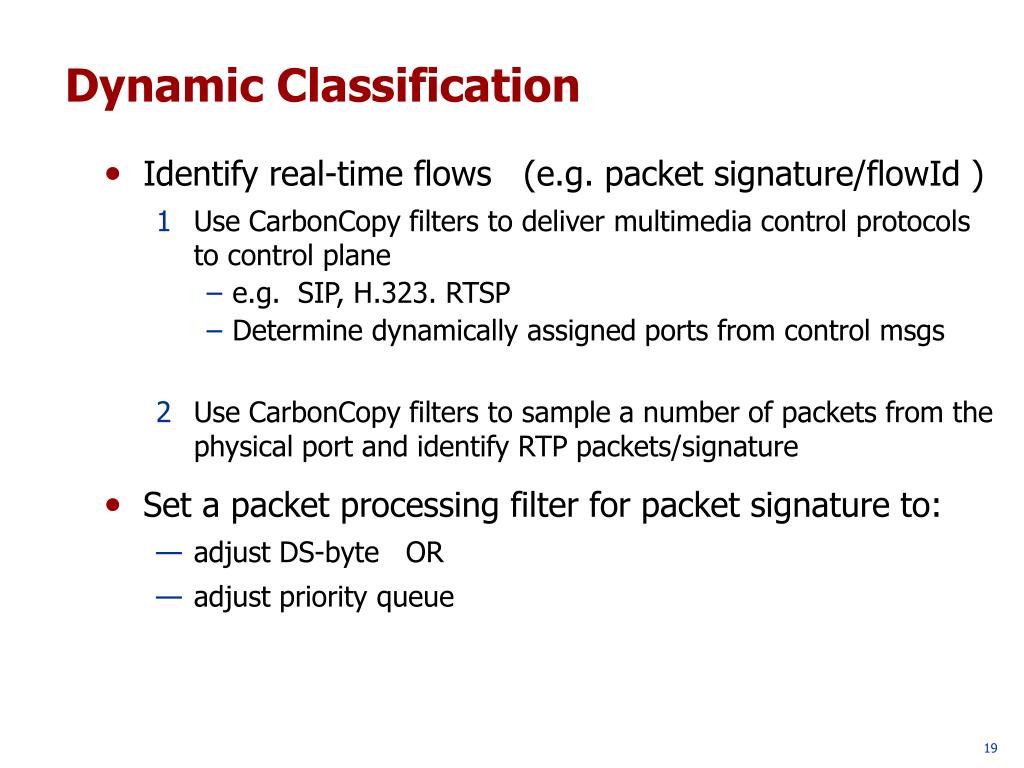 Dynamic Classification

• Identify real-time flows (e.g. packet signature/flowId )

1 Use CarbonCopy filters to deliver multimedia control protocols to control plane

– e.g. SIP, H.323. RTSP

– Determine dynamically assigned ports from control msgs

2 Use CarbonCopy filters to sample a number of packets from the physical port and identify RTP packets/signature

• Set a packet processing filter for packet signature to:

— adjust DS-byte OR

— adjust priority queue

19